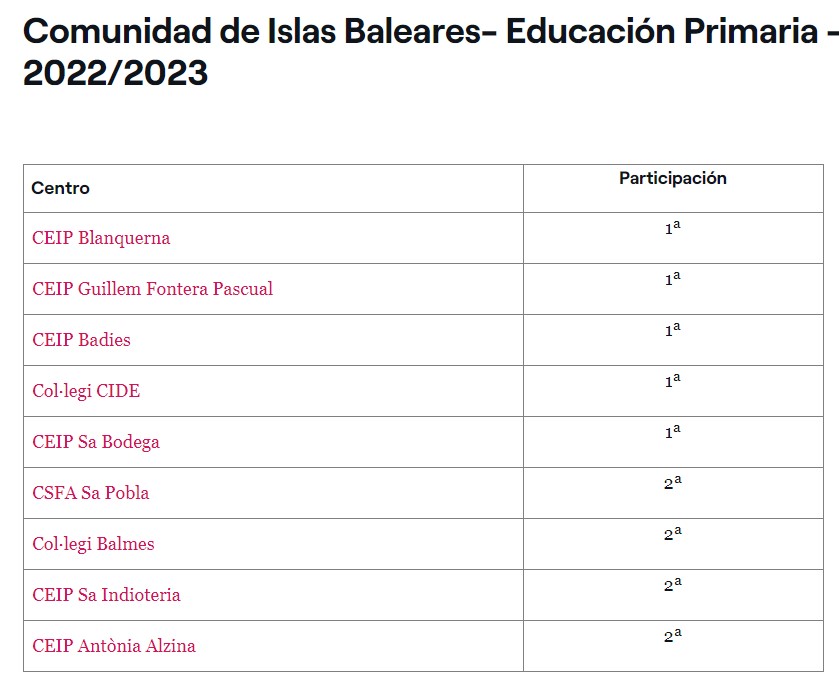 Comunidad de Islas Baleares- Educación Primaria - 2022/2023

| Centro | Participación |
|---|---|
| CEIP Blanquerna | 1ª |
| CEIP Guillem Fontera Pascual | 1ª |
| CEIP Badies | 1ª |
| Col·legi CIDE | 1ª |
| CEIP Sa Bodega | 1ª |
| CSFA Sa Pobla | 2ª |
| Col·legi Balmes | 2ª |
| CEIP Sa Indioteria | 2ª |
| CEIP Antònia Alzina | 2ª |